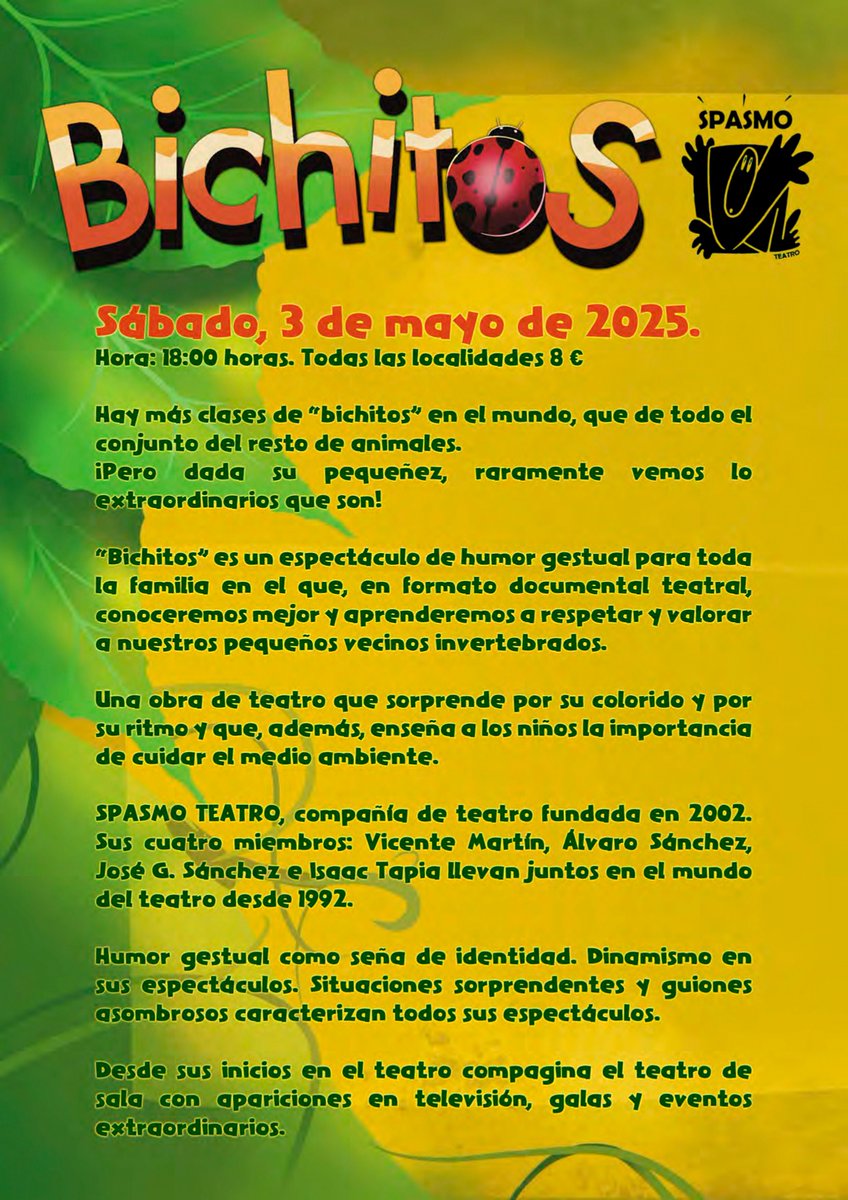 Bichitos

SPASMO
TEATRO

Sábado, 3 de mayo de 2025.
Hora: 18:00 horas. Todas las localidades 8 €

Hay más clases de "bichitos" en el mundo, que de todo el conjunto del resto de animales.
¡Pero dada su pequeñez, raramente vemos lo extraordinarios que son!

"Bichitos" es un espectáculo de humor gestual para toda la familia en el que, en formato documental teatral, conoceremos mejor y aprenderemos a respetar y valorar a nuestros pequeños vecinos invertebrados.

Una obra de teatro que sorprende por su colorido y por su ritmo y que, además, enseña a los niños la importancia de cuidar el medio ambiente.

SPASMO TEATRO, compañía de teatro fundada en 2002. Sus cuatro miembros: Vicente Martín, Álvaro Sánchez, José G. Sánchez e Isaac Tapia llevan juntos en el mundo del teatro desde 1992.

Humor gestual como seña de identidad. Dinamismo en sus espectáculos. Situaciones sorprendentes y guiones asombrosos caracterizan todos sus espectáculos.

Desde sus inicios en el teatro compagina el teatro de sala con apariciones en televisión, galas y eventos extraordinarios.